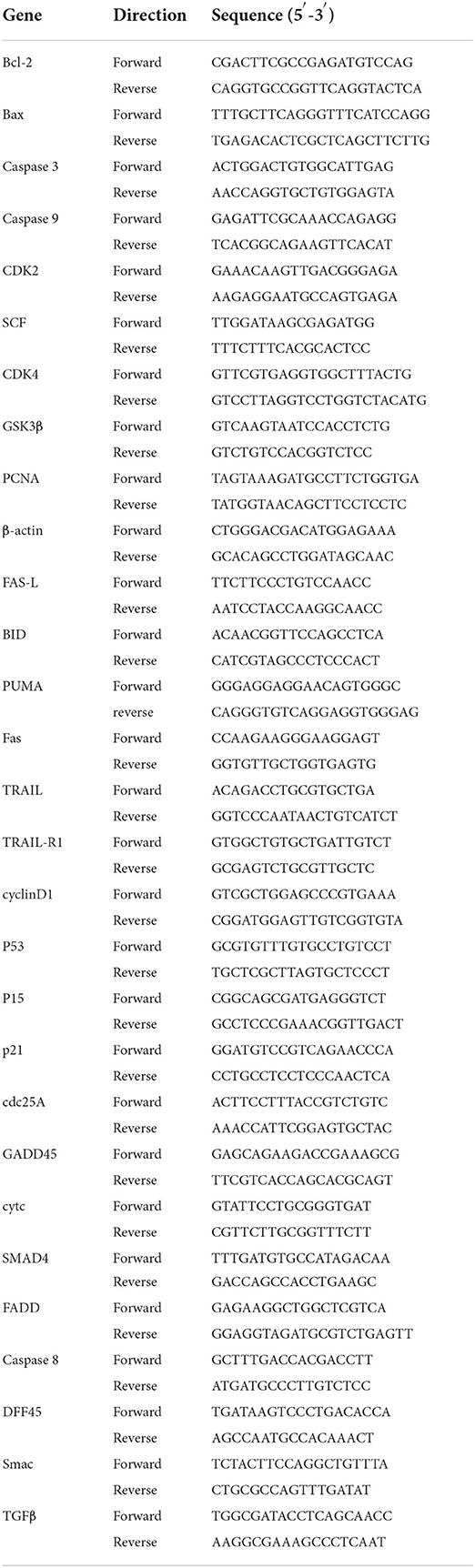 | Gene | Direction | Sequence ($5'$-$3'$) |
|---|---|---|
| Bcl-2 | Forward | CGACTTCGCCGAGATGTCCAG |
|  | Reverse | CAGGTGCCGGTTCAGGTACTCA |
| Bax | Forward | TTTGCTTCAGGGTTTCATCCAGG |
|  | Reverse | TGAGACACTCGCTCAGCTTCTTG |
| Caspase 3 | Forward | ACTGGACTGTGGCATTGAG |
|  | Reverse | AACCAGGTGCTGTGGAGTA |
| Caspase 9 | Forward | GAGATTCGCAAACCAGAGG |
|  | Reverse | TCACGGCAGAAGTTCACAT |
| CDK2 | Forward | GAAACAAGTTGACGGGAGA |
|  | Reverse | AAGAGGAATGCCAGTGAGA |
| SCF | Forward | TTGGATAAGCGAGATGG |
|  | Reverse | TTTCTTTCACGCACTCC |
| CDK4 | Forward | GTTCGTGAGGTGGCTTTACTG |
|  | Reverse | GTCCTTAGGTCCTGGTCTACATG |
| GSK3β | Forward | GTCAAGTAATCCACCTCTG |
|  | Reverse | GTCTGTCCACGGTCTCC |
| PCNA | Forward | TAGTAAAGATGCCTTCTGGTGA |
|  | Reverse | TATGGTAACAGCTTCCTCCTC |
| β-actin | Forward | CTGGGACGACATGGAGAAA |
|  | Reverse | GCACAGCCTGGATAGCAAC |
| FAS-L | Forward | TTCTTCCCTGTCCAACC |
|  | Reverse | AATCCTACCAAGGCAACC |
| BID | Forward | ACAACGGTTCCAGCCTCA |
|  | Reverse | CATCGTAGCCCTCCCACT |
| PUMA | Forward | GGGAGGAGGAACAGTGGGC |
|  | reverse | CAGGGTGTCAGGAGGTGGGAG |
| Fas | Forward | CCAAGAAGGGAAGGAGT |
|  | Reverse | GGTGTTGCTGGTGAGTG |
| TRAIL | Forward | ACAGACCTGCGTGCTGA |
|  | Reverse | GGTCCCAATAACTGTCATCT |
| TRAIL-R1 | Forward | GTGGCTGTGCTGATTGTCT |
|  | Reverse | GCGAGTCTGCGTTGCTC |
| cyclinD1 | Forward | GTCGCTGGAGCCCGTGAAA |
|  | Reverse | CGGATGGAGTTGTCGGTGTA |
| P53 | Forward | GCGTGTTTGTGCCTGTCCT |
|  | Reverse | TGCTCGCTTAGTGCTCCCT |
| P15 | Forward | CGGCAGCGATGAGGGTCT |
|  | Reverse | GCCTCCCGAAACGGTTGACT |
| p21 | Forward | GGATGTCCGTCAGAACCCA |
|  | Reverse | CCTGCCTCCTCCCAACTCA |
| cdc25A | Forward | ACTTCCTTTACCGTCTGTC |
|  | Reverse | AAACCATTCGGAGTGCTAC |
| GADD45 | Forward | GAGCAGAAGACCGAAAGCG |
|  | Reverse | TTCGTCACCAGCACGCAGT |
| cytc | Forward | GTATTCCTGCGGGTGAT |
|  | Reverse | CGTTCTTGCGGTTTCTT |
| SMAD4 | Forward | TTTGATGTGCCATAGACAA |
|  | Reverse | GACCAGCCACCTGAAGC |
| FADD | Forward | GAGAAGGCTGGCTCGTCA |
|  | Reverse | GGAGGTAGATGCGTCTGAGTT |
| Caspase 8 | Forward | GCTTTGACCACGACCTT |
|  | Reverse | ATGATGCCCTTGTCTCC |
| DFF45 | Forward | TGATAAGTCCCTGACACCA |
|  | Reverse | AGCCAATGCCACAAACT |
| Smac | Forward | TCTACTTCCAGGCTGTTTA |
|  | Reverse | CTGCGCCAGTTTGATAT |
| TGFβ | Forward | TGGCGATACCTCAGCAACC |
|  | Reverse | AAGGCGAAAGCCCTCAAT |